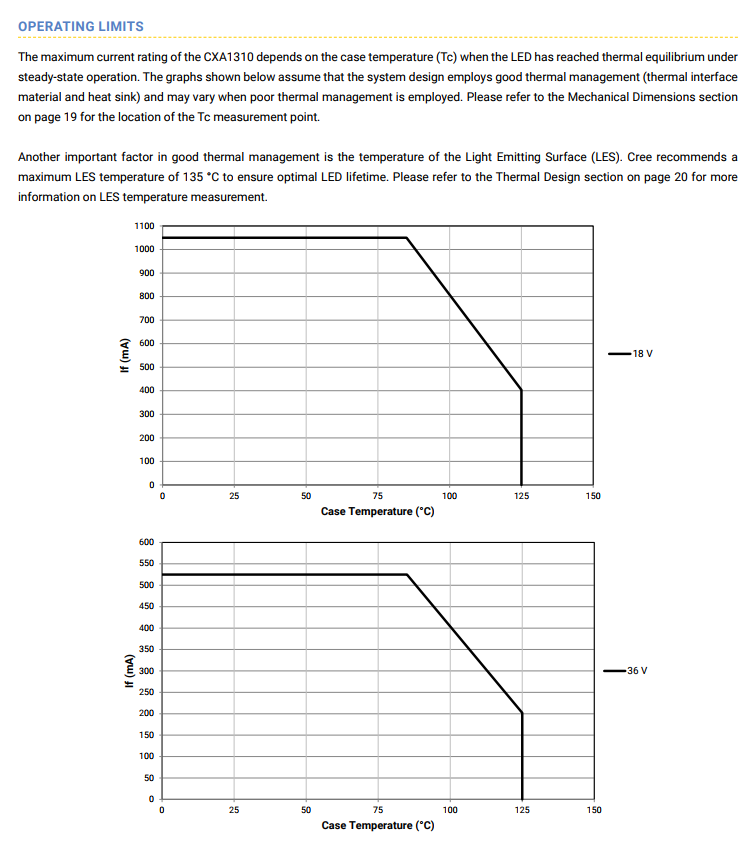 OPERATING LIMITS

The maximum current rating of the CXA1310 depends on the case temperature (Tc) when the LED has reached thermal equilibrium under steady-state operation. The graphs shown below assume that the system design employs good thermal management (thermal interface material and heat sink) and may vary when poor thermal management is employed. Please refer to the Mechanical Dimensions section on page 19 for the location of the Tc measurement point.

Another important factor in good thermal management is the temperature of the Light Emitting Surface (LES). Cree recommends a maximum LES temperature of 135 °C to ensure optimal LED lifetime. Please refer to the Thermal Design section on page 20 for more information on LES temperature measurement.

1100
1000
900
800
700
600
500
400
300
200
100
0
If (mA)
0 25 50 75 100 125 150
Case Temperature (°C)
18 V

600
550
500
450
400
350
300
250
200
150
100
50
0
If (mA)
0 25 50 75 100 125 150
Case Temperature (°C)
36 V